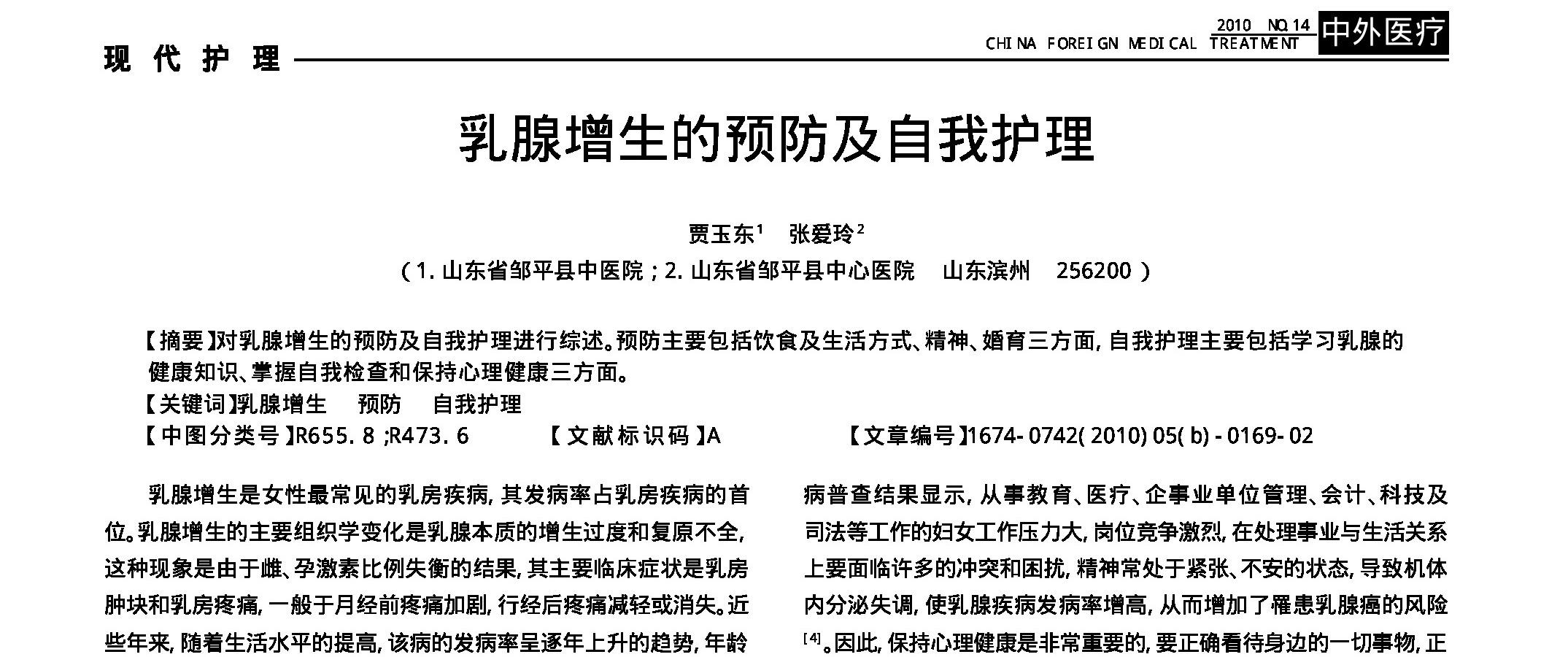 现代护理

2010 NO.14
CHINA FOREIGN MEDICAL TREATMENT
中外医疗

乳腺增生的预防及自我护理

贾玉东$^1$ 张爱玲$^2$
（1. 山东省邹平县中医院；2. 山东省邹平县中心医院 山东滨州 256200）

【摘要】对乳腺增生的预防及自我护理进行综述。预防主要包括饮食及生活方式、精神、婚育三方面，自我护理主要包括学习乳腺的健康知识、掌握自我检查和保持心理健康三方面。
【关键词】乳腺增生 预防 自我护理
【中图分类号】R655.8；R473.6 【文献标识码】A 【文章编号】1674-0742(2010)05(b)-0169-02

乳腺增生是女性最常见的乳房疾病，其发病率占乳房疾病的首位。乳腺增生的主要组织学变化是乳腺本质的增生过度和复原不全，这种现象是由于雌、孕激素比例失衡的结果，其主要临床症状是乳房肿块和乳房疼痛，一般于月经前疼痛加剧，行经后疼痛减轻或消失。近些年来，随着生活水平的提高，该病的发病率呈逐年上升的趋势，年龄

病普查结果显示，从事教育、医疗、企事业单位管理、会计、科技及司法等工作的妇女工作压力大，岗位竞争激烈，在处理事业与生活关系上要面临许多的冲突和困扰，精神常处于紧张、不安的状态，导致机体内分泌失调，使乳腺疾病发病率增高，从而增加了罹患乳腺癌的风险$^{[4]}$。因此，保持心理健康是非常重要的，要正确看待身边的一切事物，正